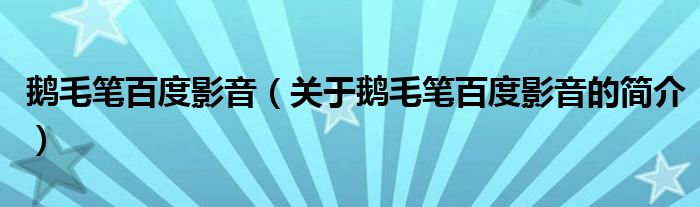 鹅毛笔百度影音（关于鹅毛笔百度影音的简介）